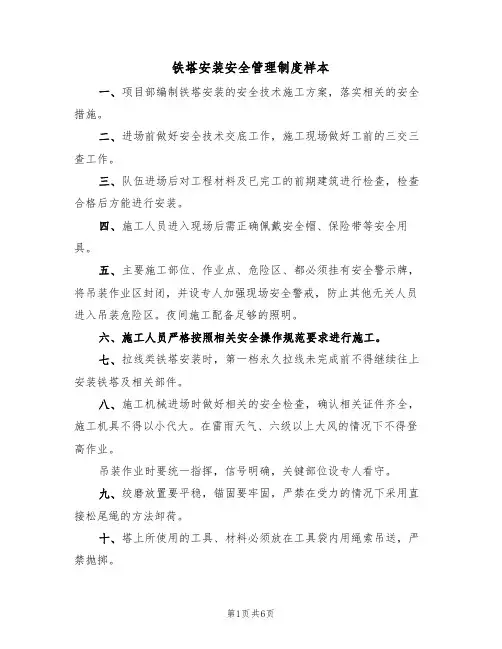 铁塔安装安全管理制度样本

一、项目部编制铁塔安装的安全技术施工方案，落实相关的安全措施。

二、进场前做好安全技术交底工作，施工现场做好工前的三交三查工作。

三、队伍进场后对工程材料及已完工的前期建筑进行检查，检查合格后方能进行安装。

四、施工人员进入现场后需正确佩戴安全帽、保险带等安全用具。

五、主要施工部位、作业点、危险区、都必须挂有安全警示牌，将吊装作业区封闭，并设专人加强现场安全警戒，防止其他无关人员进入吊装危险区。夜间施工配备足够的照明。

六、施工人员严格按照相关安全操作规范要求进行施工。

七、拉线类铁塔安装时，第一档永久拉线未完成前不得继续往上安装铁塔及相关部件。

八、施工机械进场时做好相关的安全检查，确认相关证件齐全，施工机具不得以小代大。在雷雨天气、六级以上大风的情况下不得登高作业。

吊装作业时要统一指挥，信号明确，关键部位设专人看守。

九、绞磨放置要平稳，锚固要牢固，严禁在受力的情况下采用直接松尾绳的方法卸荷。

十、塔上所使用的工具、材料必须放在工具袋内用绳索吊送，严禁抛掷。

第1页共6页